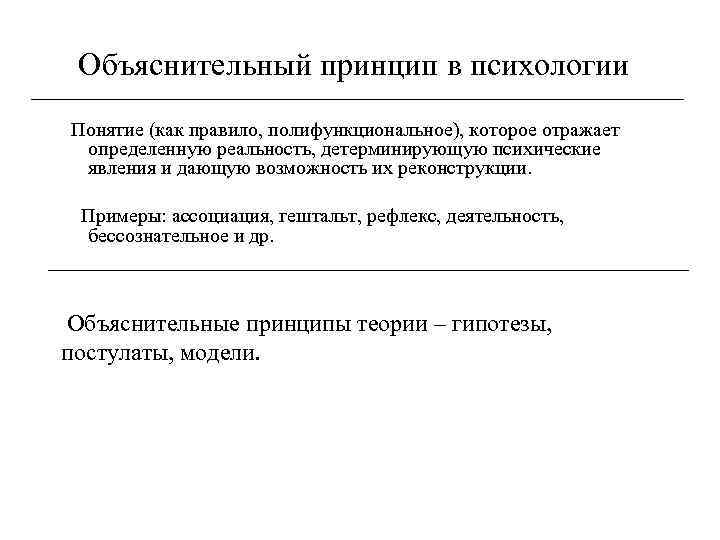 Объяснительный принцип в психологии

Понятие (как правило, полифункциональное), которое отражает определенную реальность, детерминирующую психические явления и дающую возможность их реконструкции.

Примеры: ассоциация, гештальт, рефлекс, деятельность, бессознательное и др.

Объяснительные принципы теории – гипотезы, постулаты, модели.